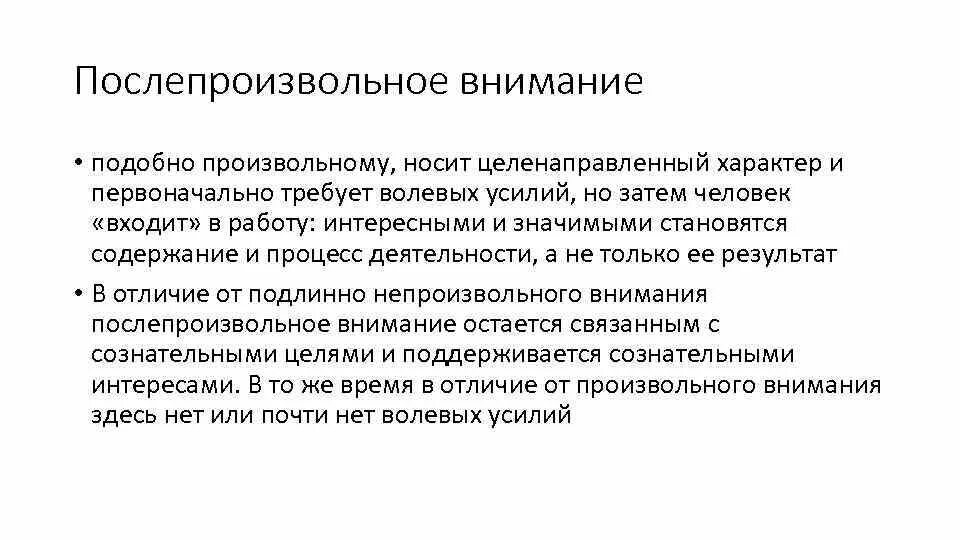 Послепроизвольное внимание

• подобно произвольному, носит целенаправленный характер и первоначально требует волевых усилий, но затем человек «входит» в работу: интересными и значимыми становятся содержание и процесс деятельности, а не только ее результат

• В отличие от подлинно непроизвольного внимания послепроизвольное внимание остается связанным с сознательными целями и поддерживается сознательными интересами. В то же время в отличие от произвольного внимания здесь нет или почти нет волевых усилий